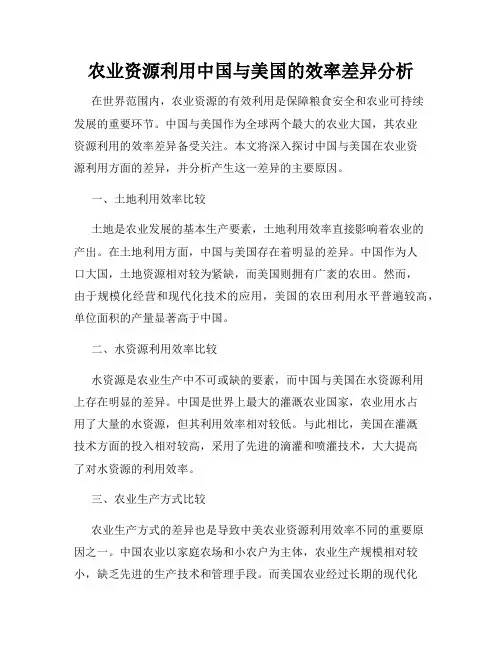 农业资源利用中国与美国的效率差异分析

在世界范围内，农业资源的有效利用是保障粮食安全和农业可持续发展的重要环节。中国与美国作为全球两个最大的农业大国，其农业资源利用的效率差异备受关注。本文将深入探讨中国与美国在农业资源利用方面的差异，并分析产生这一差异的主要原因。

一、土地利用效率比较

土地是农业发展的基本生产要素，土地利用效率直接影响着农业的产出。在土地利用方面，中国与美国存在着明显的差异。中国作为人口大国，土地资源相对较为紧缺，而美国则拥有广袤的农田。然而，由于规模化经营和现代化技术的应用，美国的农田利用水平普遍较高，单位面积的产量显著高于中国。

二、水资源利用效率比较

水资源是农业生产中不可或缺的要素，而中国与美国在水资源利用上存在明显的差异。中国是世界上最大的灌溉农业国家，农业用水占用了大量的水资源，但其利用效率相对较低。与此相比，美国在灌溉技术方面的投入相对较高，采用了先进的滴灌和喷灌技术，大大提高了对水资源的利用效率。

三、农业生产方式比较

农业生产方式的差异也是导致中美农业资源利用效率不同的重要原因之一。中国农业以家庭农场和小农户为主体，农业生产规模相对较小，缺乏先进的生产技术和管理手段。而美国农业经过长期的现代化